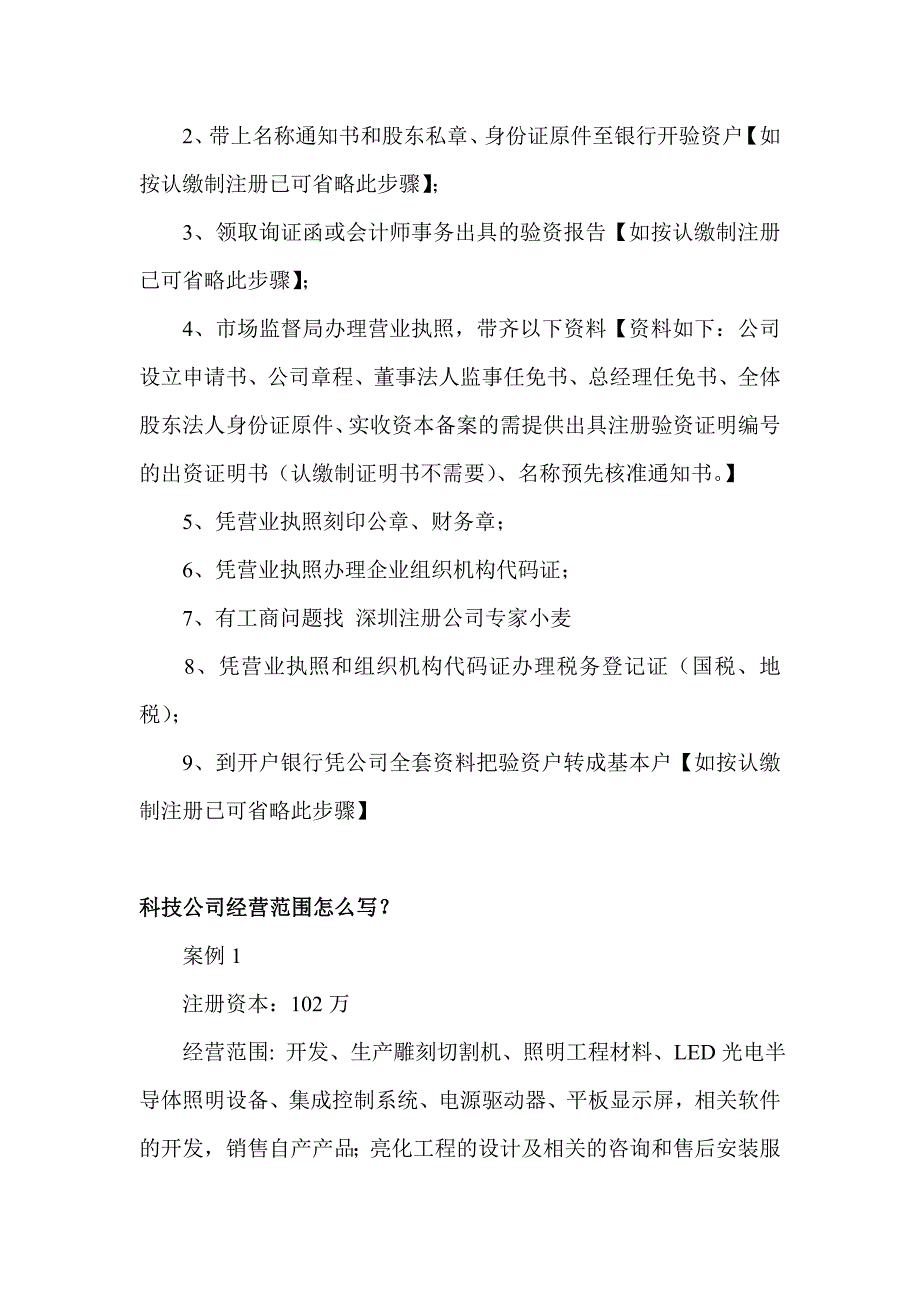 2、带上名称通知书和股东私章、身份证原件至银行开验资户【如按认缴制注册已可省略此步骤】;

3、领取询证函或会计师事务出具的验资报告【如按认缴制注册已可省略此步骤】;

4、市场监督局办理营业执照，带齐以下资料【资料如下：公司设立申请书、公司章程、董事法人监事任免书、总经理任免书、全体股东法人身份证原件、实收资本备案的需提供出具注册验资证明编号的出资证明书（认缴制证明书不需要）、名称预先核准通知书。】

5、凭营业执照刻印公章、财务章；

6、凭营业执照办理企业组织机构代码证；

7、有工商问题找 深圳注册公司专家小麦

8、凭营业执照和组织机构代码证办理税务登记证（国税、地税）;

9、到开户银行凭公司全套资料把验资户转成基本户【如按认缴制注册已可省略此步骤】

科技公司经营范围怎么写？

案例 1

注册资本：102 万

经营范围: 开发、生产雕刻切割机、照明工程材料、LED 光电半导体照明设备、集成控制系统、电源驱动器、平板显示屏，相关软件的开发，销售自产产品; 亮化工程的设计及相关的咨询和售后安装服